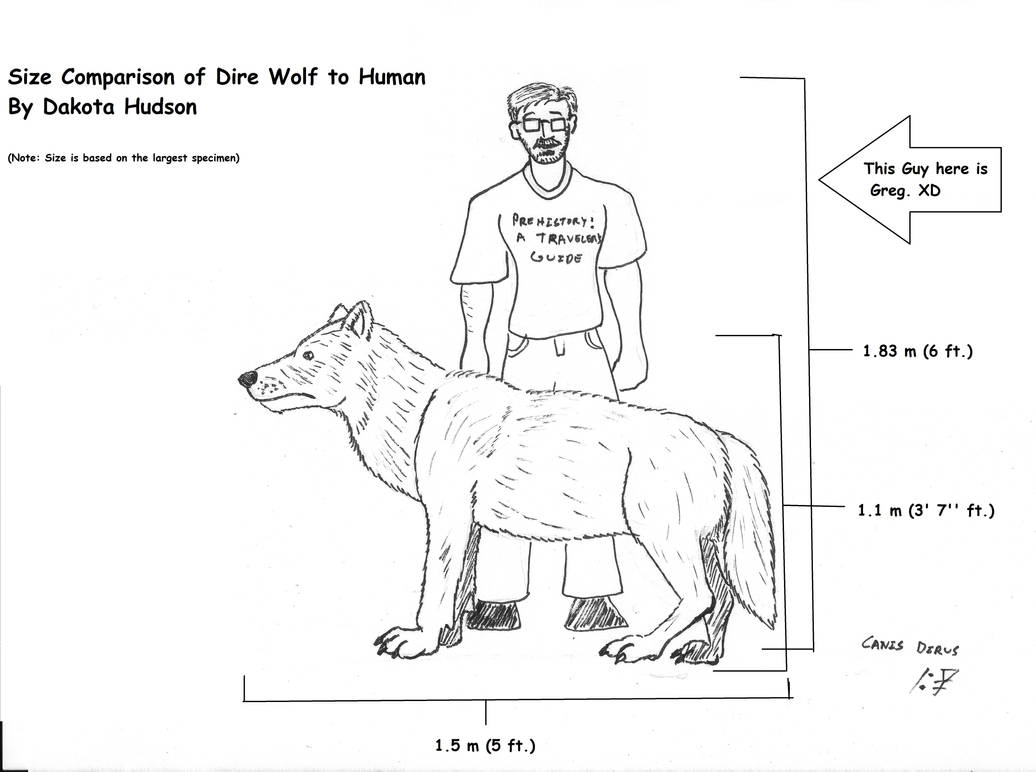 Size Comparison of Dire Wolf to Human
By Dakota Hudson

(Note: Size is based on the largest specimen)

This Guy here is Greg. XD

PREHISTORY! A TRAVELER'S GUIDE

1.83 m (6 ft.)

1.1 m (3' 7'' ft.)

CANIS DIRUS

1.5 m (5 ft.)